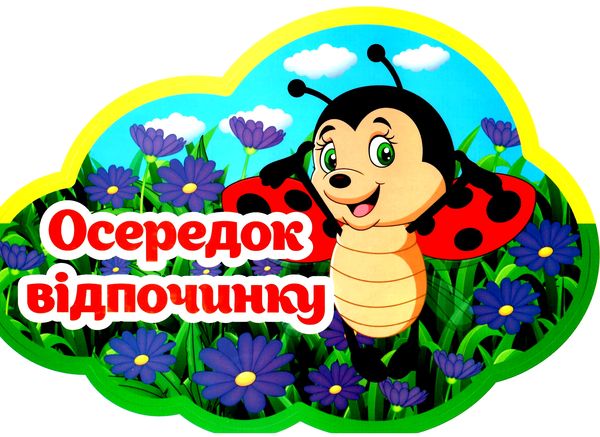 Осередок відпочинку